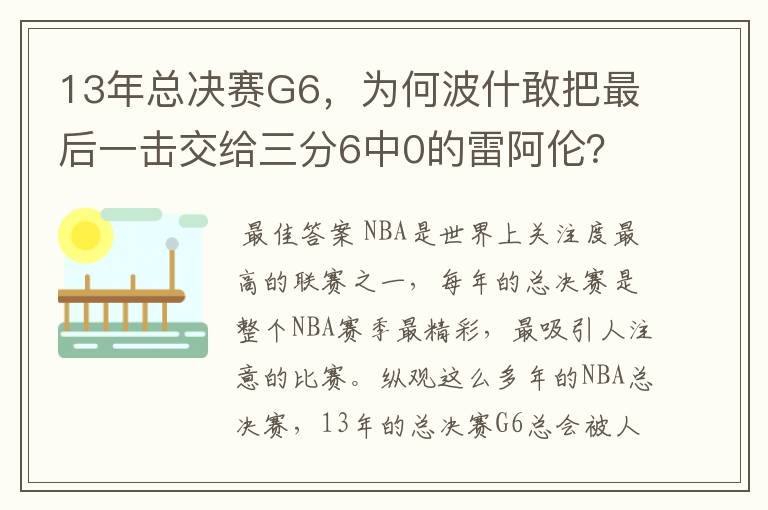 13年总决赛G6，为何波什敢把最后一击交给三分6中0的雷阿伦？

最佳答案 NBA是世界上关注度最高的联赛之一，每年的总决赛是整个NBA赛季最精彩，最吸引人注意的比赛。纵观这么多年的NBA总决赛，13年的总决赛G6总会被人